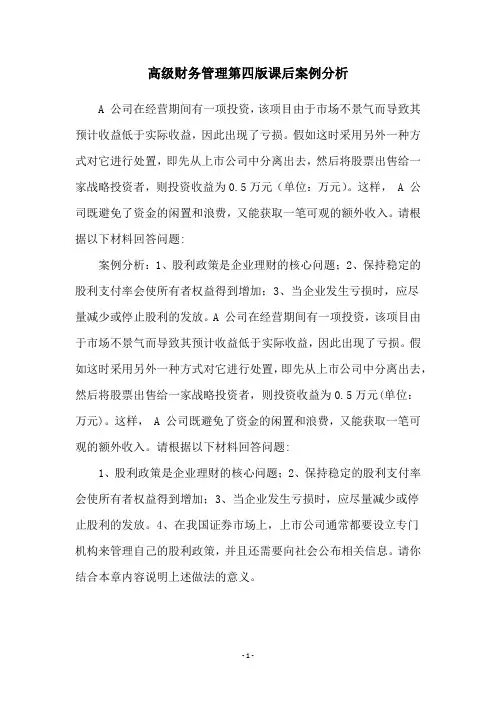 高级财务管理第四版课后案例分析

A 公司在经营期间有一项投资，该项目由于市场不景气而导致其预计收益低于实际收益，因此出现了亏损。假如这时采用另外一种方式对它进行处置，即先从上市公司中分离出去，然后将股票出售给一家战略投资者，则投资收益为 0.5 万元（单位：万元）。这样， A 公司既避免了资金的闲置和浪费，又能获取一笔可观的额外收入。请根据以下材料回答问题：

案例分析：1、股利政策是企业理财的核心问题；2、保持稳定的股利支付率会使所有者权益得到增加；3、当企业发生亏损时，应尽量减少或停止股利的发放。A 公司在经营期间有一项投资，该项目由于市场不景气而导致其预计收益低于实际收益，因此出现了亏损。假如这时采用另外一种方式对它进行处置，即先从上市公司中分离出去，然后将股票出售给一家战略投资者，则投资收益为 0.5 万元(单位：万元)。这样， A 公司既避免了资金的闲置和浪费，又能获取一笔可观的额外收入。请根据以下材料回答问题：

1、股利政策是企业理财的核心问题；2、保持稳定的股利支付率会使所有者权益得到增加；3、当企业发生亏损时，应尽量减少或停止股利的发放。4、在我国证券市场上，上市公司通常都要设立专门机构来管理自己的股利政策，并且还需要向社会公布相关信息。请你结合本章内容说明上述做法的意义。

- 1 -